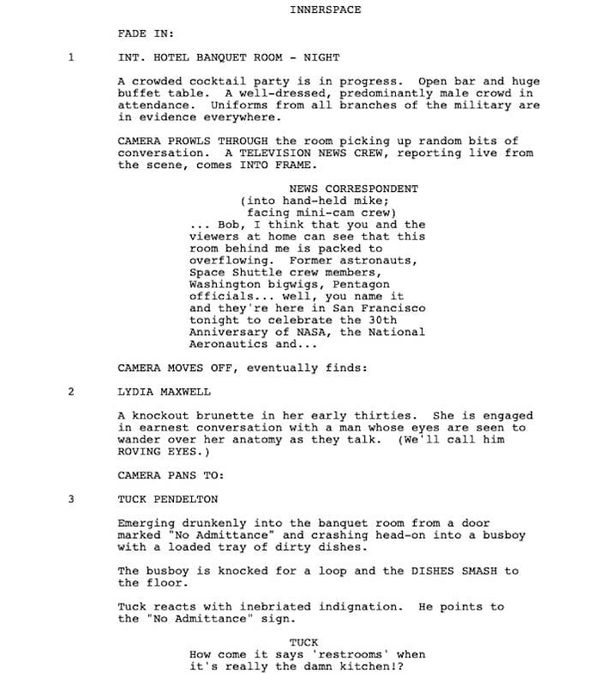 INNERSPACE

FADE IN:

1 INT. HOTEL BANQUET ROOM - NIGHT

A crowded cocktail party is in progress. Open bar and huge buffet table. A well-dressed, predominantly male crowd in attendance. Uniforms from all branches of the military are in evidence everywhere.

CAMERA PROWLS THROUGH the room picking up random bits of conversation. A TELEVISION NEWS CREW, reporting live from the scene, comes INTO FRAME.

NEWS CORRESPONDENT
(into hand-held mike;
facing mini-cam crew)
... Bob, I think that you and the viewers at home can see that this room behind me is packed to overflowing. Former astronauts, Space Shuttle crew members, Washington bigwigs, Pentagon officials... well, you name it and they're here in San Francisco tonight to celebrate the 30th Anniversary of NASA, the National Aeronautics and...

CAMERA MOVES OFF, eventually finds:

2 LYDIA MAXWELL

A knockout brunette in her early thirties. She is engaged in earnest conversation with a man whose eyes are seen to wander over her anatomy as they talk. (We'll call him ROVING EYES.)

CAMERA PANS TO:

3 TUCK PENDELTON

Emerging drunkenly into the banquet room from a door marked "No Admittance" and crashing head-on into a busboy with a loaded tray of dirty dishes.

The busboy is knocked for a loop and the DISHES SMASH to the floor.

Tuck reacts with inebriated indignation. He points to the "No Admittance" sign.

TUCK
How come it says 'restrooms' when it's really the damn kitchen!?